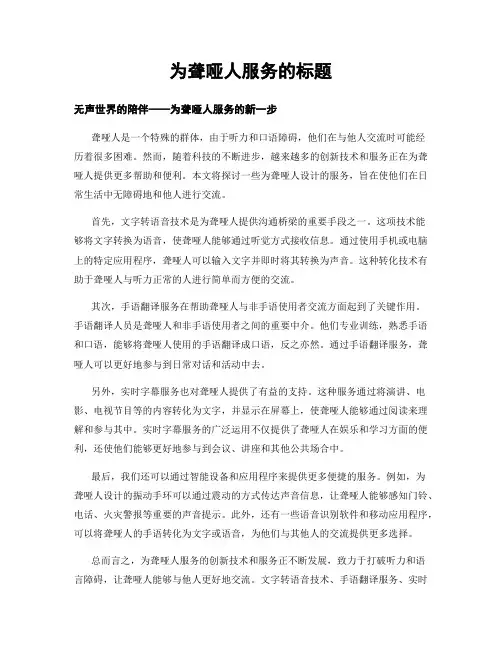 为聋哑人服务的标题

无声世界的陪伴——为聋哑人服务的新一步

聋哑人是一个特殊的群体，由于听力和口语障碍，他们在与他人交流时可能经历着很多困难。然而，随着科技的不断进步，越来越多的创新技术和服务正在为聋哑人提供更多帮助和便利。本文将探讨一些为聋哑人设计的服务，旨在使他们在日常生活中无障碍地和他人进行交流。

首先，文字转语音技术是为聋哑人提供沟通桥梁的重要手段之一。这项技术能够将文字转换为语音，使聋哑人能够通过听觉方式接收信息。通过使用手机或电脑上的特定应用程序，聋哑人可以输入文字并即时将其转换为声音。这种转化技术有助于聋哑人与听力正常的人进行简单而方便的交流。

其次，手语翻译服务在帮助聋哑人与非手语使用者交流方面起到了关键作用。手语翻译人员是聋哑人和非手语使用者之间的重要中介。他们专业训练，熟悉手语和口语，能够将聋哑人使用的手语翻译成口语，反之亦然。通过手语翻译服务，聋哑人可以更好地参与到日常对话和活动中去。

另外，实时字幕服务也对聋哑人提供了有益的支持。这种服务通过将演讲、电影、电视节目等的内容转化为文字，并显示在屏幕上，使聋哑人能够通过阅读来理解和参与其中。实时字幕服务的广泛运用不仅提供了聋哑人在娱乐和学习方面的便利，还使他们能够更好地参与到会议、讲座和其他公共场合中。

最后，我们还可以通过智能设备和应用程序来提供更多便捷的服务。例如，为聋哑人设计的振动手环可以通过震动的方式传达声音信息，让聋哑人能够感知门铃、电话、火灾警报等重要的声音提示。此外，还有一些语音识别软件和移动应用程序，可以将聋哑人的手语转化为文字或语音，为他们与其他人的交流提供更多选择。

总而言之，为聋哑人服务的创新技术和服务正不断发展，致力于打破听力和语言障碍，让聋哑人能够与他人更好地交流。文字转语音技术、手语翻译服务、实时